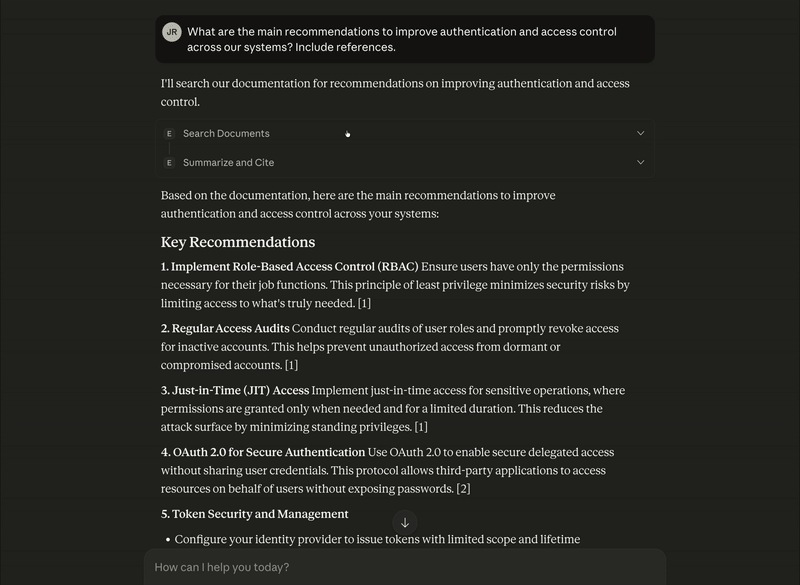 JR What are the main recommendations to improve authentication and access control across our systems? Include references.

I'll search our documentation for recommendations on improving authentication and access control.

E Search Documents

E Summarize and Cite

Based on the documentation, here are the main recommendations to improve authentication and access control across your systems:

Key Recommendations

1. Implement Role-Based Access Control (RBAC) Ensure users have only the permissions necessary for their job functions. This principle of least privilege minimizes security risks by limiting access to what's truly needed. [1]

2. Regular Access Audits Conduct regular audits of user roles and promptly revoke access for inactive accounts. This helps prevent unauthorized access from dormant or compromised accounts. [1]

3. Just-in-Time (JIT) Access Implement just-in-time access for sensitive operations, where permissions are granted only when needed and for a limited duration. This reduces the attack surface by minimizing standing privileges. [1]

4. OAuth 2.0 for Secure Authentication Use OAuth 2.0 to enable secure delegated access without sharing user credentials. This protocol allows third-party applications to access resources on behalf of users without exposing passwords. [2]

5. Token Security and Management

• Configure your identity provider to issue tokens with limited scope and lifetime

How can I help you today?